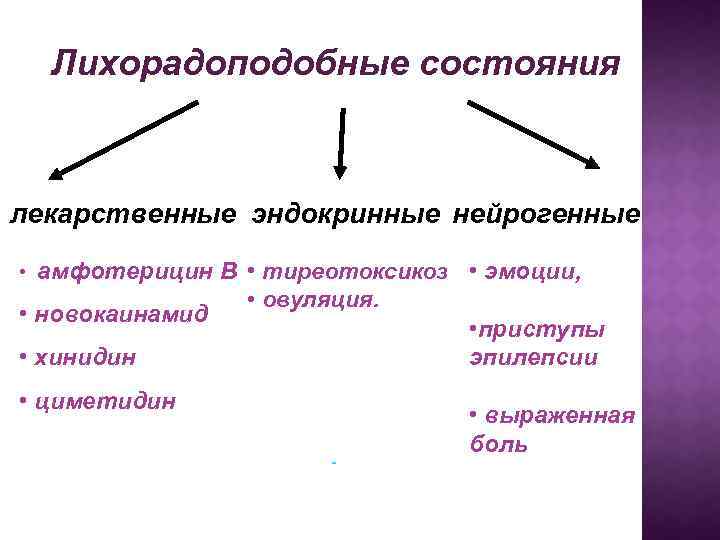 Лихорадоподобные состояния

лекарственные

• амфотерицин В

• новокаинамид

• хинидин

• циметидин

эндокринные

• тиреотоксикоз

• овуляция.

нейрогенные

• эмоции,

•приступы эпилепсии

• выраженная боль